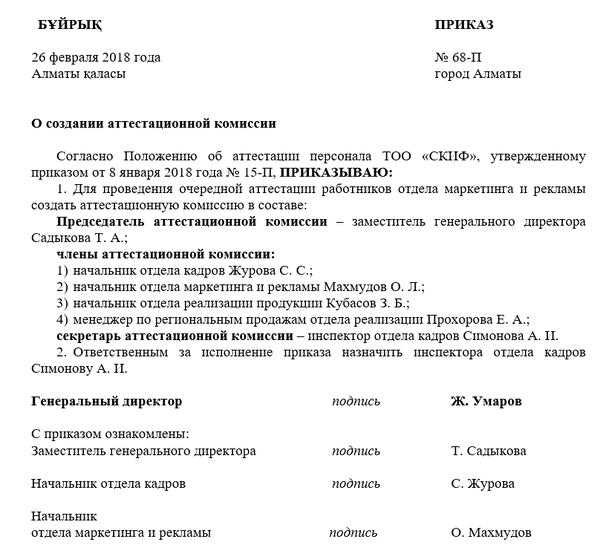 БҰЙРЫҚ ПРИКАЗ

26 февраля 2018 года
Алматы қаласы

№ 68-П
город Алматы

О создании аттестационной комиссии

Согласно Положению об аттестации персонала ТОО «СКИФ», утвержденному приказом от 8 января 2018 года № 15-П, ПРИКАЗЫВАЮ:

1. Для проведения очередной аттестации работников отдела маркетинга и рекламы создать аттестационную комиссию в составе:

Председатель аттестационной комиссии – заместитель генерального директора Садыкова Т. А.;

члены аттестационной комиссии:

1) начальник отдела кадров Журова С. С.;

2) начальник отдела маркетинга и рекламы Махмудов О. Л.;

3) начальник отдела реализации продукции Кубасов З. Б.;

4) менеджер по региональным продажам отдела реализации Прохорова Е. А.;

секретарь аттестационной комиссии – инспектор отдела кадров Симонова А. И.

2. Ответственным за исполнение приказа назначить инспектора отдела кадров Симонову А. И.

Генеральный директор подпись Ж. Умаров

С приказом ознакомлены:
Заместитель генерального директора подпись Т. Садыкова

Начальник отдела кадров подпись С. Журова

Начальник
отдела маркетинга и рекламы подпись О. Махмудов